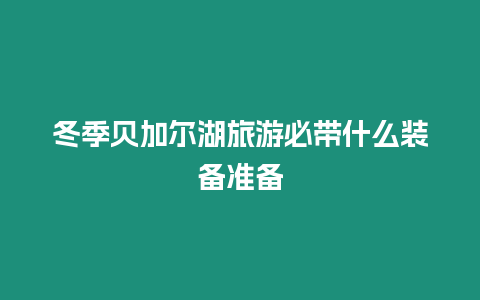 冬季贝加尔湖旅游必带什么装备准备